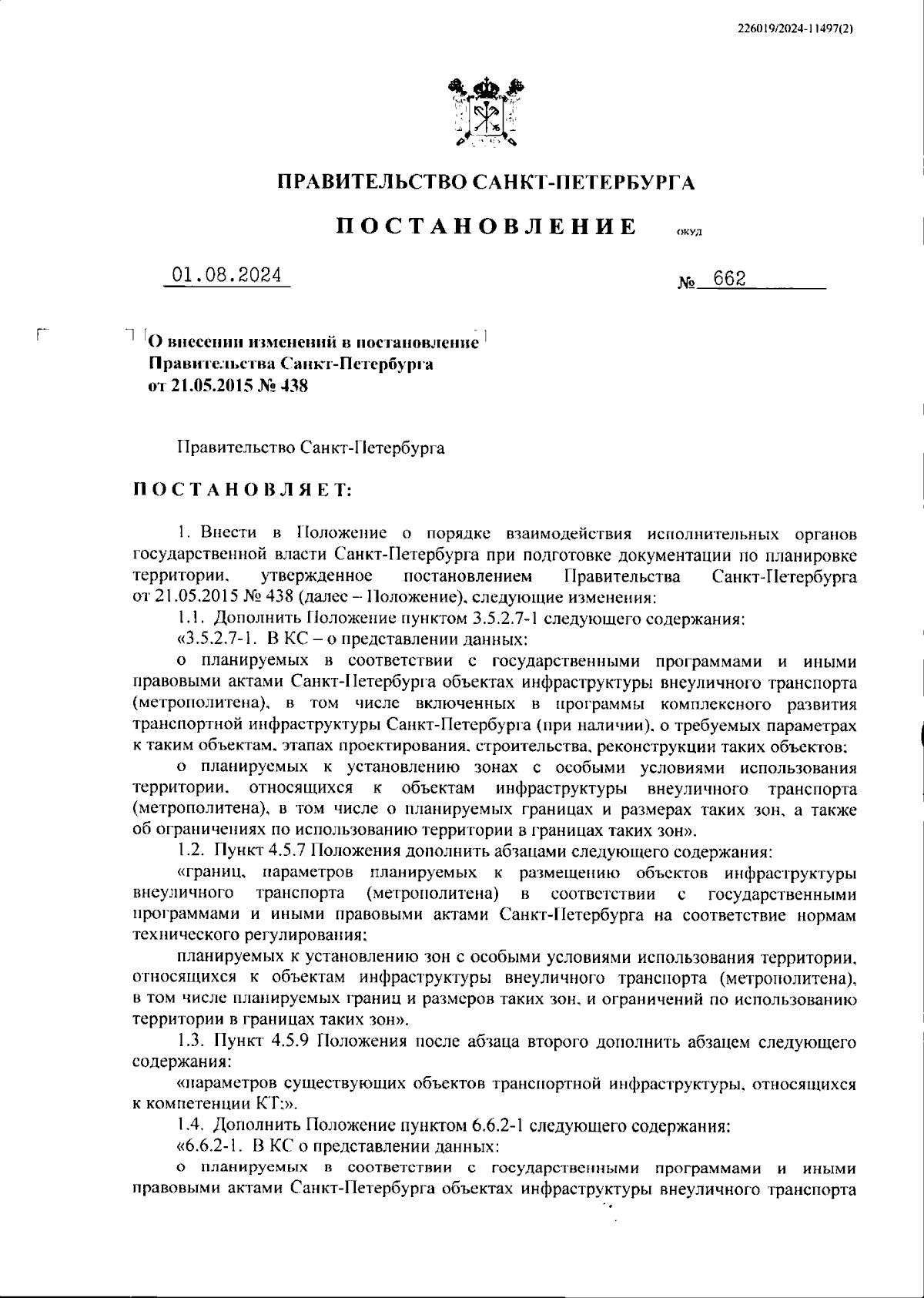 226019/2024-11497(2)

ПРАВИТЕЛЬСТВО САНКТ-ПЕТЕРБУРГА

ПОСТАНОВЛЕНИЕ ОКУД

01.08.2024 № 662

О внесении изменений в постановление Правительства Санкт-Петербурга от 21.05.2015 № 438

Правительство Санкт-Петербурга

ПОСТАНОВЛЯЕТ:

1. Внести в Положение о порядке взаимодействия исполнительных органов государственной власти Санкт-Петербурга при подготовке документации по планировке территории, утвержденное постановлением Правительства Санкт-Петербурга от 21.05.2015 № 438 (далее – Положение), следующие изменения:

1.1. Дополнить Положение пунктом 3.5.2.7-1 следующего содержания:

«3.5.2.7-1. В КС – о представлении данных:

о планируемых в соответствии с государственными программами и иными правовыми актами Санкт-Петербурга объектах инфраструктуры внеуличного транспорта (метрополитена), в том числе включенных в программы комплексного развития транспортной инфраструктуры Санкт-Петербурга (при наличии), о требуемых параметрах к таким объектам, этапах проектирования, строительства, реконструкции таких объектов;

о планируемых к установлению зонах с особыми условиями использования территории, относящихся к объектам инфраструктуры внеуличного транспорта (метрополитена), в том числе о планируемых границах и размерах таких зон, а также об ограничениях по использованию территории в границах таких зон».

1.2. Пункт 4.5.7 Положения дополнить абзацами следующего содержания:

«границ, параметров планируемых к размещению объектов инфраструктуры внеуличного транспорта (метрополитена) в соответствии с государственными программами и иными правовыми актами Санкт-Петербурга на соответствие нормам технического регулирования;

планируемых к установлению зон с особыми условиями использования территории, относящихся к объектам инфраструктуры внеуличного транспорта (метрополитена), в том числе планируемых границ и размеров таких зон, и ограничений по использованию территории в границах таких зон».

1.3. Пункт 4.5.9 Положения после абзаца второго дополнить абзацем следующего содержания:

«параметров существующих объектов транспортной инфраструктуры, относящихся к компетенции КТ;».

1.4. Дополнить Положение пунктом 6.6.2-1 следующего содержания:

«6.6.2-1. В КС о представлении данных:

о планируемых в соответствии с государственными программами и иными правовыми актами Санкт-Петербурга объектах инфраструктуры внеуличного транспорта